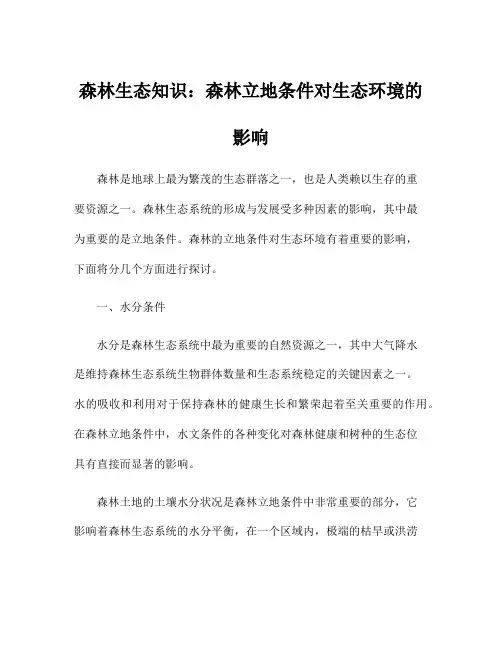 森林生态知识：森林立地条件对生态环境的影响

森林是地球上最为繁茂的生态群落之一，也是人类赖以生存的重要资源之一。森林生态系统的形成与发展受多种因素的影响，其中最为重要的是立地条件。森林的立地条件对生态环境有着重要的影响，下面将分几个方面进行探讨。

一、水分条件

水分是森林生态系统中最为重要的自然资源之一，其中大气降水是维持森林生态系统生物群体数量和生态系统稳定的关键因素之一。水的吸收和利用对于保持森林的健康生长和繁荣起着至关重要的作用。在森林立地条件中，水文条件的各种变化对森林健康和树种的生态位具有直接而显著的影响。

森林土地的土壤水分状况是森林立地条件中非常重要的部分，它影响着森林生态系统的水分平衡，在一个区域内，极端的枯旱或洪涝